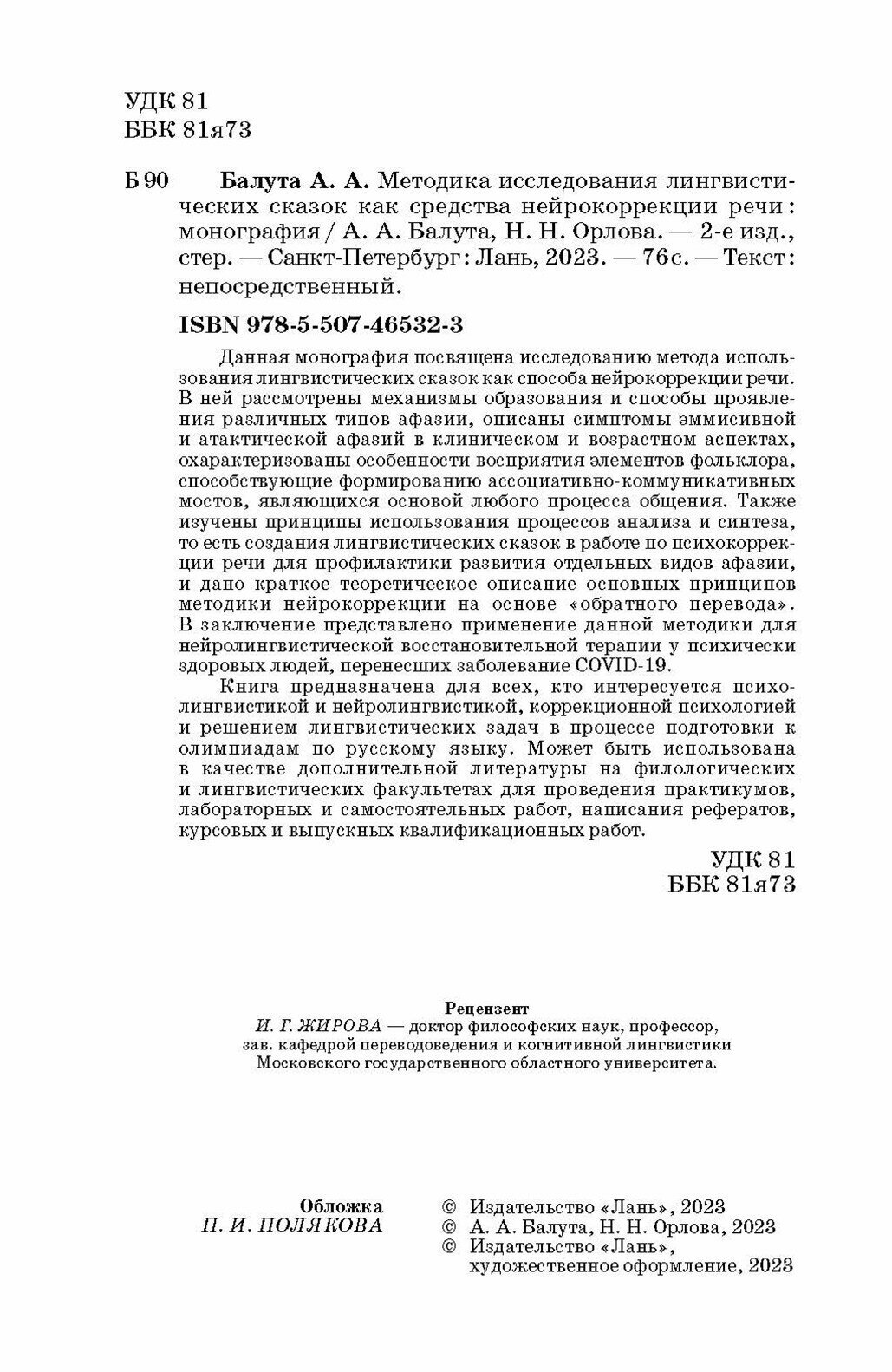 УДК 81
ББК 81я73

Б 90 Балута А. А. Методика исследования лингвистических сказок как средства нейрокоррекции речи : монография / А. А. Балута, Н. Н. Орлова. — 2-е изд., стер. — Санкт-Петербург : Лань, 2023. — 76 с. — Текст : непосредственный.

ISBN 978-5-507-46532-3

Данная монография посвящена исследованию метода использования лингвистических сказок как способа нейрокоррекции речи. В ней рассмотрены механизмы образования и способы проявления различных типов афазии, описаны симптомы эммисивной и атактической афазий в клиническом и возрастном аспектах, охарактеризованы особенности восприятия элементов фольклора, способствующие формированию ассоциативно-коммуникативных мостов, являющихся основой любого процесса общения. Также изучены принципы использования процессов анализа и синтеза, то есть создания лингвистических сказок в работе по психокоррекции речи для профилактики развития отдельных видов афазии, и дано краткое теоретическое описание основных принципов методики нейрокоррекции на основе «обратного перевода». В заключение представлено применение данной методики для нейролингвистической восстановительной терапии у психически здоровых людей, перенесших заболевание COVID-19.

Книга предназначена для всех, кто интересуется психолингвистикой и нейролингвистикой, коррекционной психологией и решением лингвистических задач в процессе подготовки к олимпиадам по русскому языку. Может быть использована в качестве дополнительной литературы на филологических и лингвистических факультетах для проведения практикумов, лабораторных и самостоятельных работ, написания рефератов, курсовых и выпускных квалификационных работ.

УДК 81
ББК 81я73

Рецензент
И. Г. ЖИРОВА — доктор философских наук, профессор, зав. кафедрой переводоведения и когнитивной лингвистики Московского государственного областного университета.

Обложка
П. И. ПОЛЯКОВА

© Издательство «Лань», 2023
© А. А. Балута, Н. Н. Орлова, 2023
© Издательство «Лань», художественное оформление, 2023